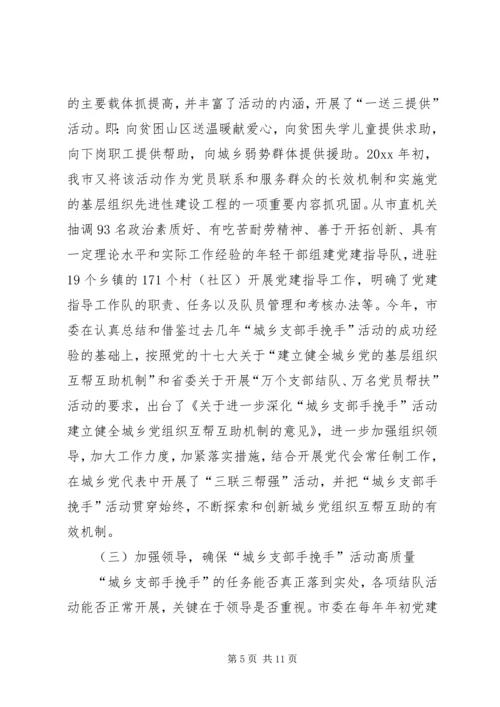 的主要载体抓提高，并丰富了活动的内涵，开展了“一送三提供”活动。即：向贫困山区送温暖献爱心，向贫困失学儿童提供求助，向下岗职工提供帮助，向城乡弱势群体提供援助。20xx 年初，我市又将该活动作为党员联系和服务群众的长效机制和实施党的基层组织先进性建设工程的一项重要内容抓巩固。从市直机关抽调 93 名政治素质好、有吃苦耐劳精神、善于开拓创新、具有一定理论水平和实际工作经验的年轻干部组建党建指导队，进驻 19 个乡镇的 171 个村（社区）开展党建指导工作，明确了党建指导工作队的职责、任务以及队员管理和考核办法等。今年，市委在认真总结和借鉴过去几年“城乡支部手挽手”活动的成功经验的基础上，按照党的十七大关于“建立健全城乡党的基层组织互帮互助机制”和省委关于开展“万个支部结队、万名党员帮扶”活动的要求，出台了《关于进一步深化“城乡支部手挽手”活动建立健全城乡党组织互帮互助机制的意见》，进一步加强组织领导，加大工作力度，加紧落实措施，结合开展党代会常任制工作，在城乡党代表中开展了“三联三帮强”活动，并把“城乡支部手挽手”活动贯穿始终，不断探索和创新城乡党组织互帮互助的有效机制。

（三）加强领导，确保“城乡支部手挽手”活动高质量

“城乡支部手挽手”的任务能否真正落到实处，各项结队活动能否正常开展，关键在于领导是否重视。市委在每年年初党建

第 5 页 共 11 页